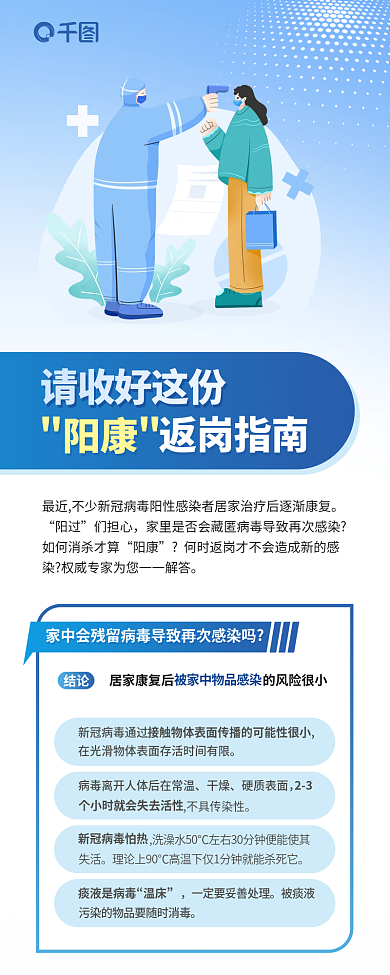 千图

请收好这份
"阳康"返岗指南

最近,不少新冠病毒阳性感染者居家治疗后逐渐康复。“阳过”们担心，家里是否会藏匿病毒导致再次感染?如何消杀才算“阳康”？何时返岗才不会造成新的感染?权威专家为您一一解答。

家中会残留病毒导致再次感染吗?

结论 居家康复后被家中物品感染的风险很小

新冠病毒通过接触物体表面传播的可能性很小,在光滑物体表面存活时间有限。

病毒离开人体后在常温、干燥、硬质表面，2-3个小时就会失去活性,不具传染性。

新冠病毒怕热,洗澡水50°C左右30分钟便能使其失活。理论上90°C高温下仅1分钟就能杀死它。

痰液是病毒“温床”，一定要妥善处理。被痰液污染的物品要随时消毒。